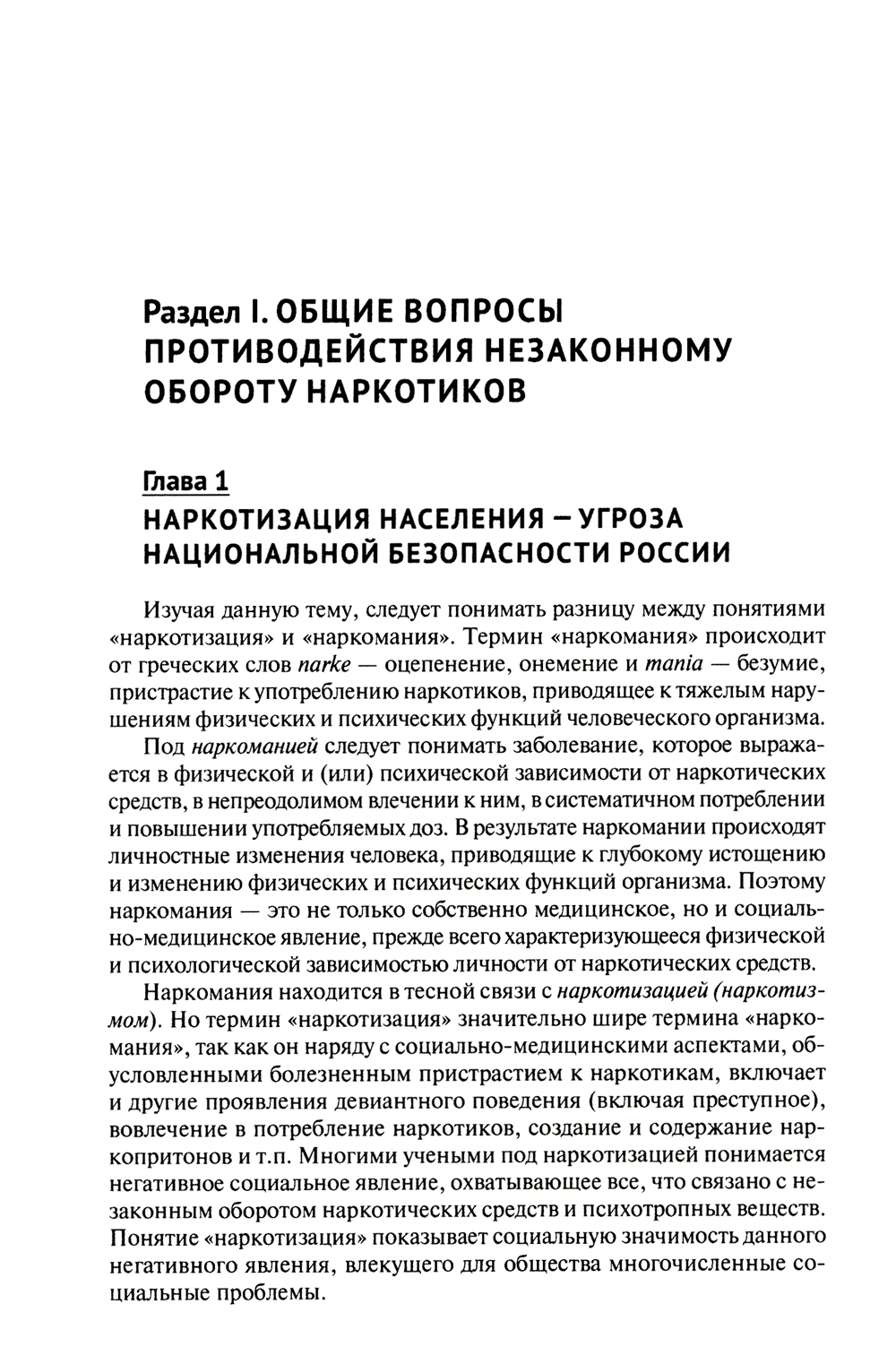 Раздел I. ОБЩИЕ ВОПРОСЫ ПРОТИВОДЕЙСТВИЯ НЕЗАКОННОМУ ОБОРОТУ НАРКОТИКОВ

Глава 1
НАРКОТИЗАЦИЯ НАСЕЛЕНИЯ — УГРОЗА НАЦИОНАЛЬНОЙ БЕЗОПАСНОСТИ РОССИИ

Изучая данную тему, следует понимать разницу между понятиями «наркотизация» и «наркомания». Термин «наркомания» происходит от греческих слов narke — оцепенение, онемение и mania — безумие, пристрастие к употреблению наркотиков, приводящее к тяжелым нарушениям физических и психических функций человеческого организма.

Под наркоманией следует понимать заболевание, которое выражается в физической и (или) психической зависимости от наркотических средств, в непреодолимом влечении к ним, в систематичном потреблении и повышении употребляемых доз. В результате наркомании происходят личностные изменения человека, приводящие к глубокому истощению и изменению физических и психических функций организма. Поэтому наркомания — это не только собственно медицинское, но и социально-медицинское явление, прежде всего характеризующееся физической и психологической зависимостью личности от наркотических средств.

Наркомания находится в тесной связи с наркотизацией (наркотизмом). Но термин «наркотизация» значительно шире термина «наркомания», так как он наряду с социально-медицинскими аспектами, обусловленными болезненным пристрастием к наркотикам, включает и другие проявления девиантного поведения (включая преступное), вовлечение в потребление наркотиков, создание и содержание наркопритонов и т.п. Многими учеными под наркотизацией понимается негативное социальное явление, охватывающее все, что связано с незаконным оборотом наркотических средств и психотропных веществ. Понятие «наркотизация» показывает социальную значимость данного негативного явления, влекущего для общества многочисленные социальные проблемы.